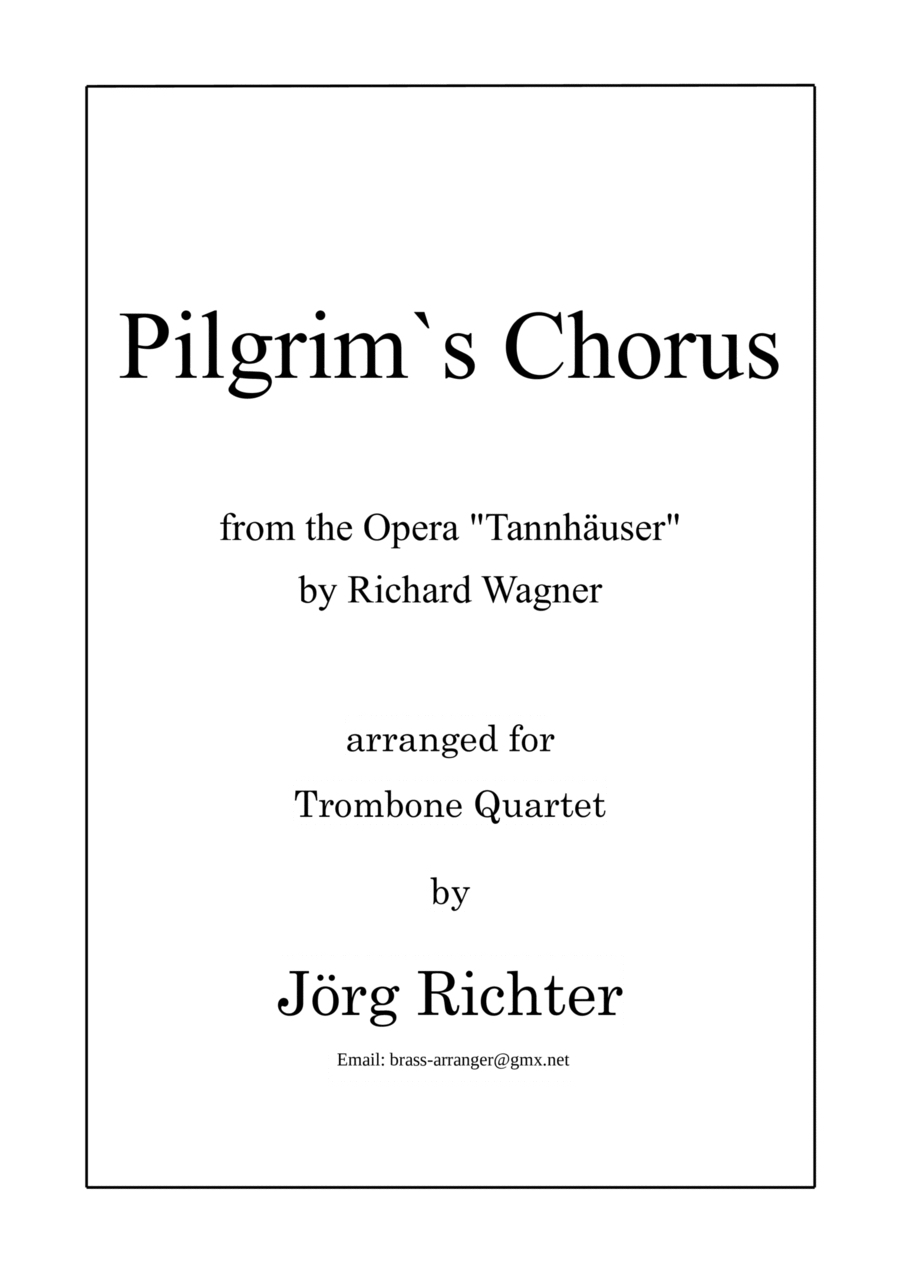 Pilgrim`s Chorus

from the Opera "Tannhäuser"
by Richard Wagner

arranged for
Trombone Quartet

by

Jörg Richter

Email: brass-arranger@gmx.net